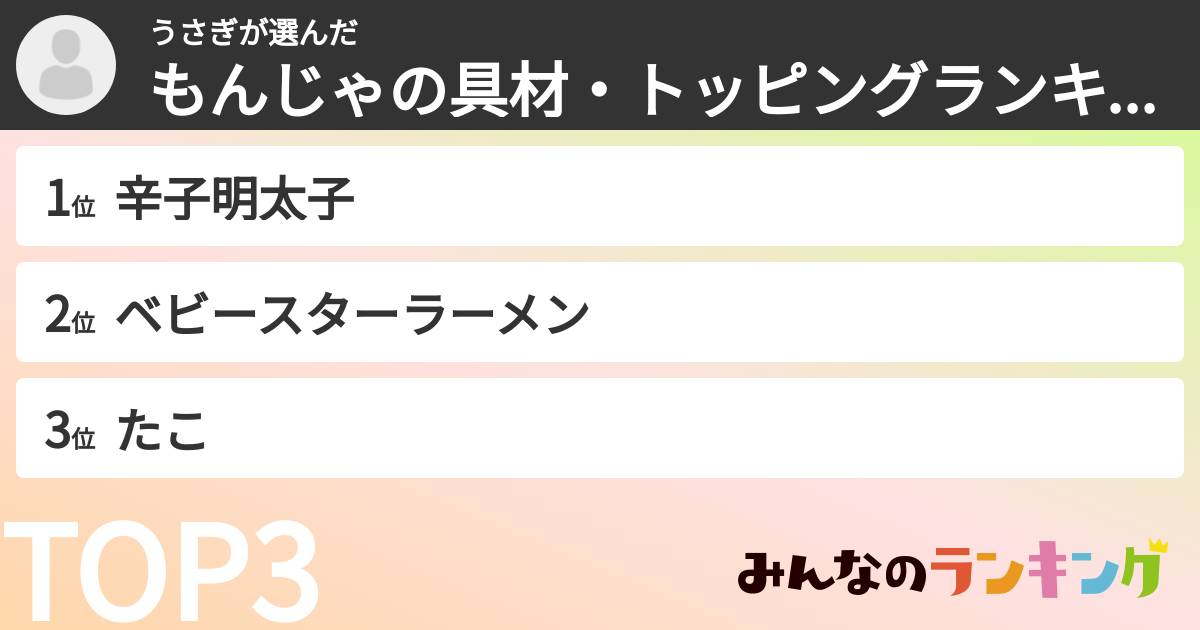 うさぎが選んだ
もんじゃの具材・トッピングランキ...

1位 辛子明太子

2位 ベビースターラーメン

3位 たこ

TOP3

みんなのランキング